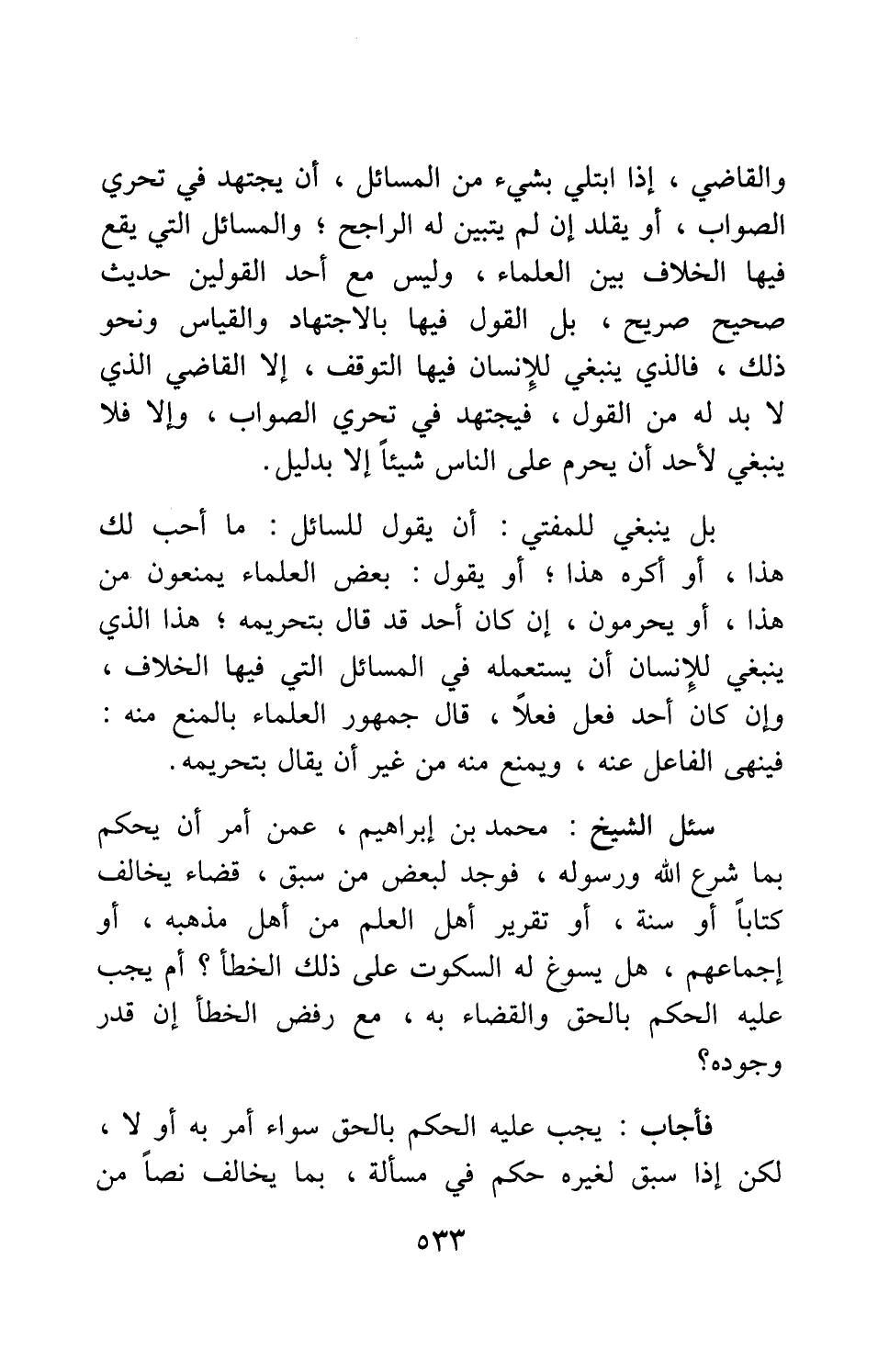 والقاضي ، إذا ابتلي بشيء من المسائل ، أن يجتهد في تحري الصواب ، أو يقلد إن لم يتبين له الراجح ؛ والمسائل التي يقع فيها الخلاف بين العلماء ، وليس مع أحد القولين حديث صحيح صريح ، بل القول فيها بالاجتهاد والقياس ونحو ذلك ، فالذي ينبغي للإنسان فيها التوقف ، إلا القاضي الذي لا بد له من القول ، فيجتهد في تحري الصواب ، وإلا فلا ينبغي لأحد أن يحرم على الناس شيئاً إلا بدليل.

بل ينبغي للمفتي : أن يقول للسائل : ما أحب لك هذا ، أو أكره هذا ؛ أو يقول : بعض العلماء يمنعون من هذا ، أو يحرمون ، إن كان أحد قد قال بتحريمه ؛ هذا الذي ينبغي للإنسان أن يستعمله في المسائل التي فيها الخلاف ، وإن كان أحد فعل فعلاً ، قال جمهور العلماء بالمنع منه : فينهى الفاعل عنه ، ويمنع منه من غير أن يقال بتحريمه.

سئل الشيخ : محمد بن إبراهيم ، عمن أمر أن يحكم بما شرع الله ورسوله ، فوجد لبعض من سبق ، قضاء يخالف كتاباً أو سنة ، أو تقرير أهل العلم من أهل مذهبه ، أو إجماعهم ، هل يسوغ له السكوت على ذلك الخطأ ؟ أم يجب عليه الحكم بالحق والقضاء به ، مع رفض الخطأ إن قدر وجوده؟

فأجاب : يجب عليه الحكم بالحق سواء أمر به أو لا ، لكن إذا سبق لغيره حكم في مسألة ، بما يخالف نصاً من

٥٣٣